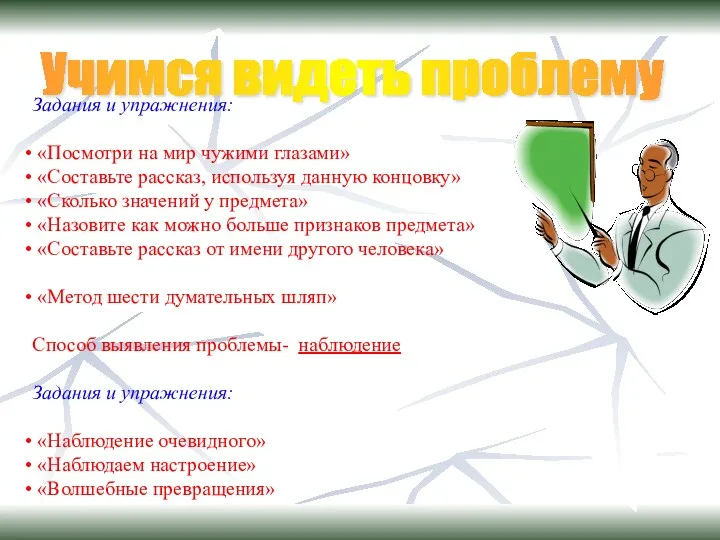 Учимся видеть проблему

Задания и упражнения:

• «Посмотри на мир чужими глазами»
• «Составьте рассказ, используя данную концовку»
• «Сколько значений у предмета»
• «Назовите как можно больше признаков предмета»
• «Составьте рассказ от имени другого человека»

• «Метод шести думательных шляп»

Способ выявления проблемы- наблюдение

Задания и упражнения:

• «Наблюдение очевидного»
• «Наблюдаем настроение»
• «Волшебные превращения»